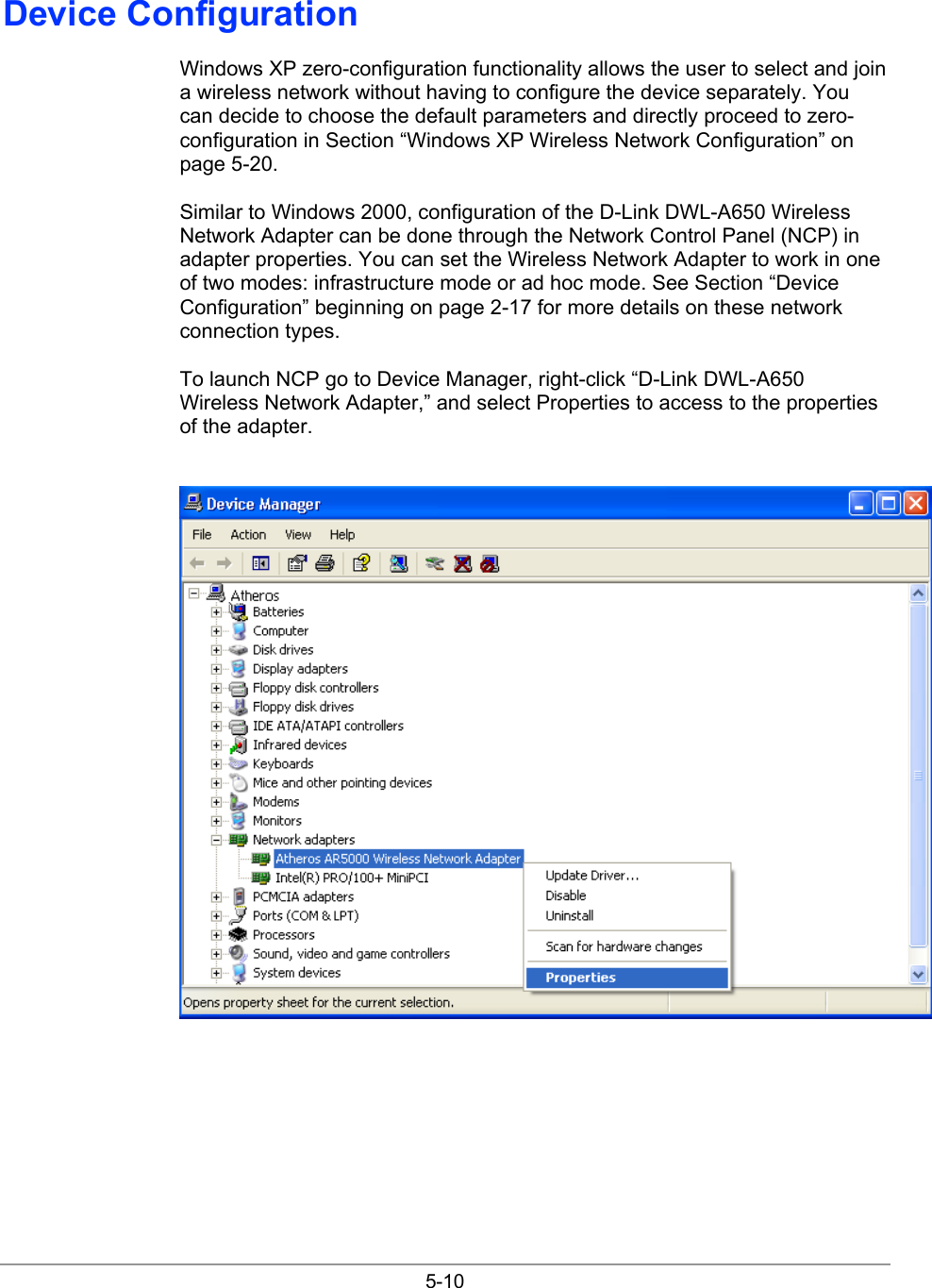 Device Configuration

Windows XP zero-configuration functionality allows the user to select and join a wireless network without having to configure the device separately. You can decide to choose the default parameters and directly proceed to zero-configuration in Section “Windows XP Wireless Network Configuration” on page 5-20.

Similar to Windows 2000, configuration of the D-Link DWL-A650 Wireless Network Adapter can be done through the Network Control Panel (NCP) in adapter properties. You can set the Wireless Network Adapter to work in one of two modes: infrastructure mode or ad hoc mode. See Section “Device Configuration” beginning on page 2-17 for more details on these network connection types.

To launch NCP go to Device Manager, right-click “D-Link DWL-A650 Wireless Network Adapter,” and select Properties to access to the properties of the adapter.

Device Manager

File Action View Help

Atheros
Batteries
Computer
Disk drives
Display adapters
Floppy disk controllers
Floppy disk drives
IDE ATA/ATAPI controllers
Infrared devices
Keyboards
Mice and other pointing devices
Modems
Monitors
Network adapters
Atheros AR5000 Wireless Network Adapter
Intel(R) PRO/100+ MiniPCI
PCMCIA adapters
Ports (COM & LPT)
Processors
Sound, video and game controllers
System devices

Update Driver...
Disable
Uninstall
Scan for hardware changes
Properties

Opens property sheet for the current selection.

5-10